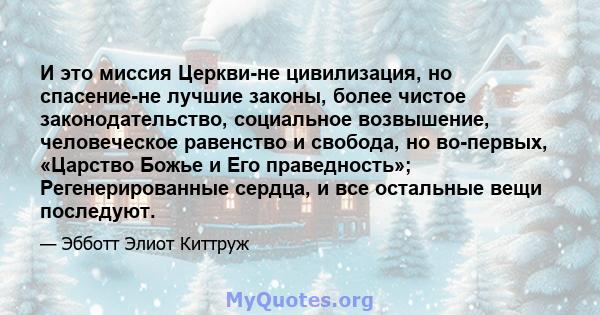 И это миссия Церкви-не цивилизация, но спасение-не лучшие законы, более чистое законодательство, социальное возвышение, человеческое равенство и свобода, но во-первых, «Царство Божье и Его праведность»; Регенерированные сердца, и все остальные вещи последуют.

— Эбботт Элиот Киттруж

MyQuotes.org